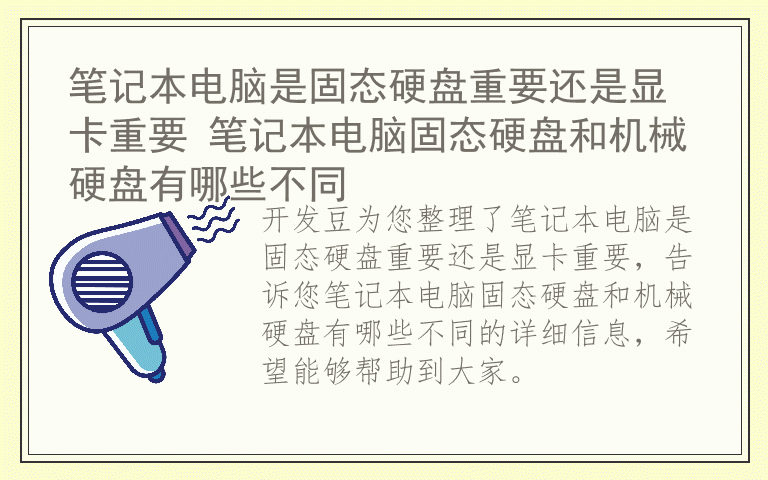 笔记本电脑是固态硬盘重要还是显卡重要 笔记本电脑固态硬盘和机械硬盘有哪些不同

开发豆为您整理了笔记本电脑是固态硬盘重要还是显卡重要，告诉您笔记本电脑固态硬盘和机械硬盘有哪些不同的详细信息，希望能够帮助到大家。